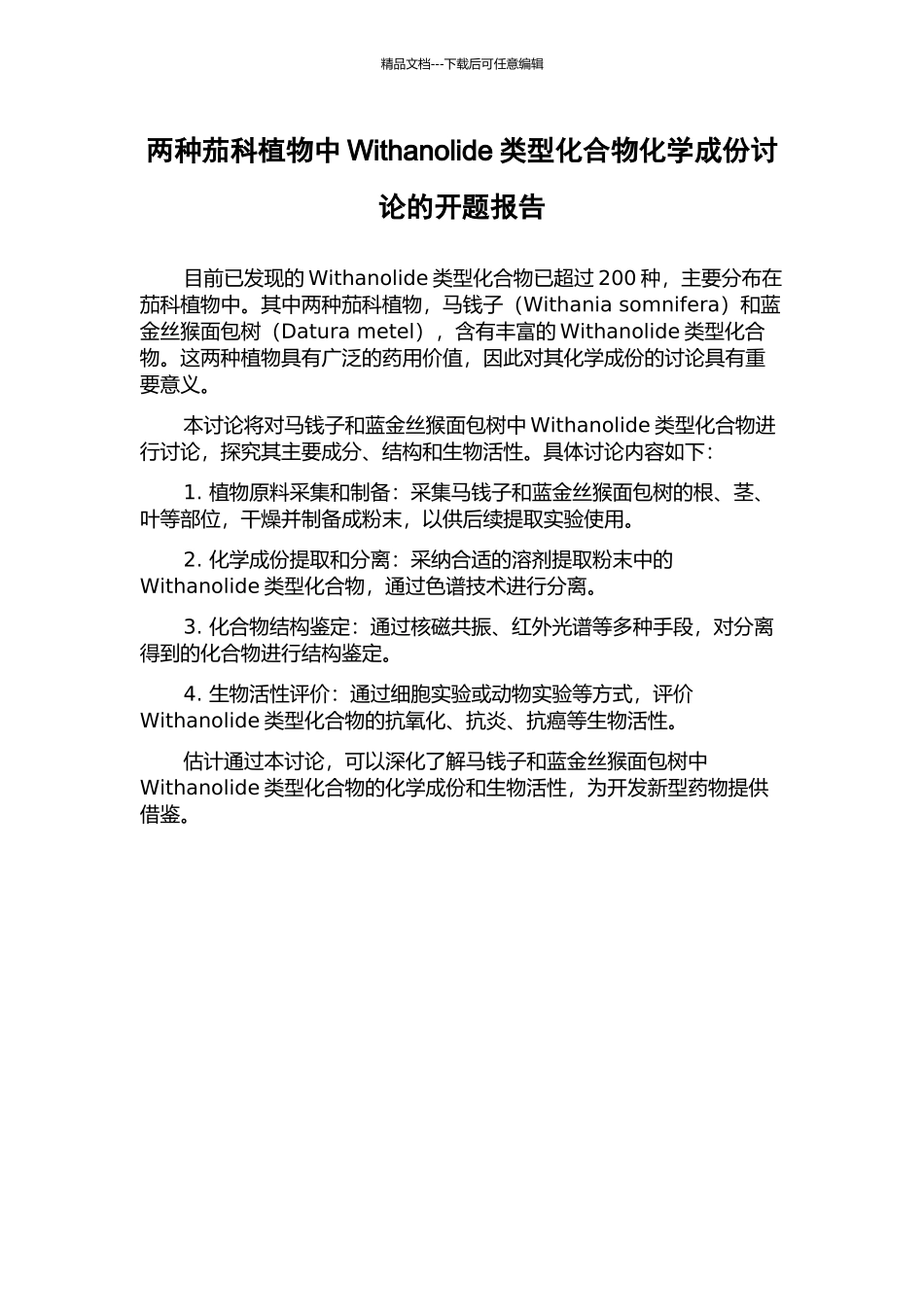 精品文档---下载后可任意编辑

两种茄科植物中 Withanolide 类型化合物化学成份讨论的开题报告

目前已发现的 Withanolide 类型化合物已超过 200 种，主要分布在茄科植物中。其中两种茄科植物，马钱子（Withania somnifera）和蓝金丝猴面包树（Datura metel），含有丰富的 Withanolide 类型化合物。这两种植物具有广泛的药用价值，因此对其化学成份的讨论具有重要意义。

本讨论将对马钱子和蓝金丝猴面包树中 Withanolide 类型化合物进行讨论，探究其主要成分、结构和生物活性。具体讨论内容如下：

1. 植物原料采集和制备：采集马钱子和蓝金丝猴面包树的根、茎、叶等部位，干燥并制备成粉末，以供后续提取实验使用。

2. 化学成份提取和分离：采纳合适的溶剂提取粉末中的 Withanolide 类型化合物，通过色谱技术进行分离。

3. 化合物结构鉴定：通过核磁共振、红外光谱等多种手段，对分离得到的化合物进行结构鉴定。

4. 生物活性评价：通过细胞实验或动物实验等方式，评价 Withanolide 类型化合物的抗氧化、抗炎、抗癌等生物活性。

估计通过本讨论，可以深化了解马钱子和蓝金丝猴面包树中 Withanolide 类型化合物的化学成份和生物活性，为开发新型药物提供借鉴。